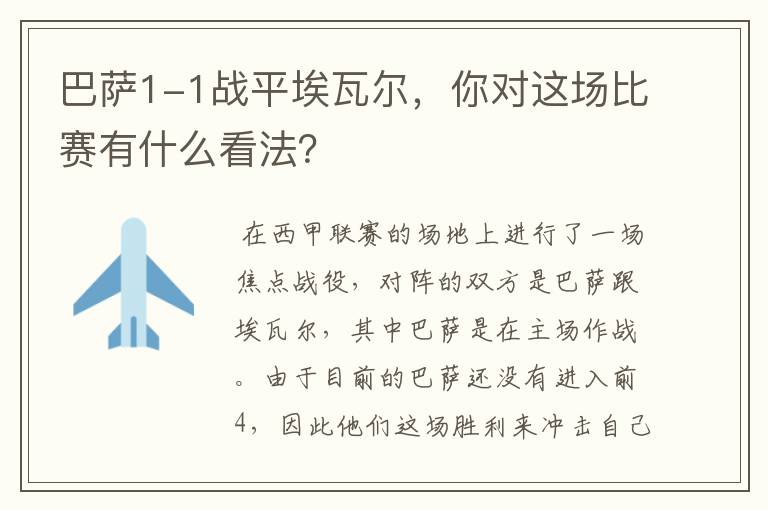 巴萨1-1战平埃瓦尔，你对这场比赛有什么看法?

在西甲联赛的场地上进行了一场焦点战役，对阵的双方是巴萨跟埃瓦尔，其中巴萨是在主场作战。由于目前的巴萨还没有进入前4，因此他们这场胜利来冲击自己